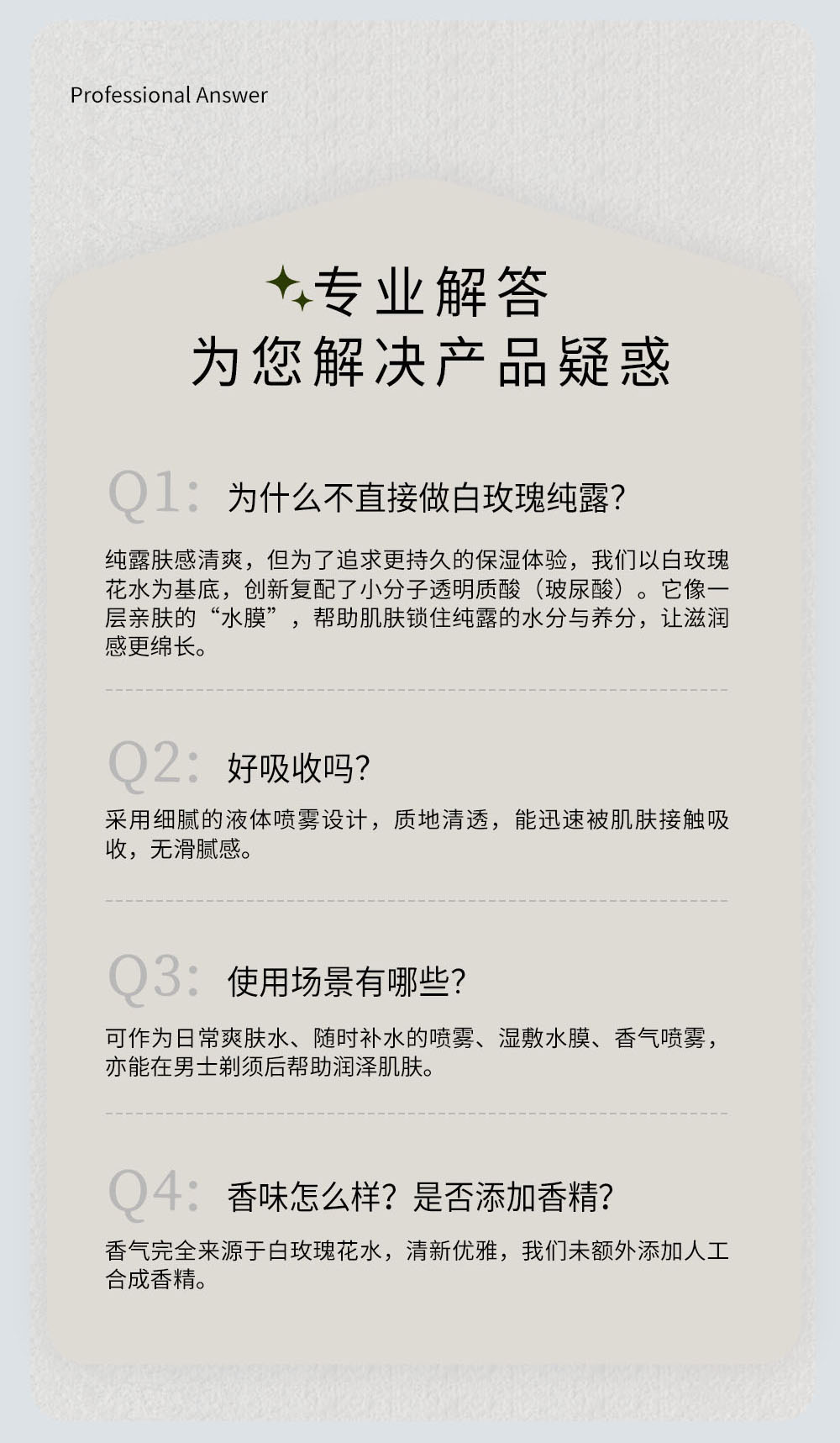 Professional Answer

专业解答
为您解决产品疑惑

Q1: 为什么不直接做白玫瑰纯露?

纯露肤感清爽，但为了追求更持久的保湿体验，我们以白玫瑰花水为基底，创新复配了小分子透明质酸（玻尿酸）。它像一层亲肤的“水膜”，帮助肌肤锁住纯露的水分与养分，让滋润感更绵长。

Q2: 好吸收吗?

采用细腻的液体喷雾设计，质地清透，能迅速被肌肤接触吸收，无滑腻感。

Q3: 使用场景有哪些?

可作为日常爽肤水、随时补水的喷雾、湿敷水膜、香气喷雾，亦能在男士剃须后帮助润泽肌肤。

Q4: 香味怎么样？是否添加香精?

香气完全来源于白玫瑰花水，清新优雅，我们未额外添加人工合成香精。